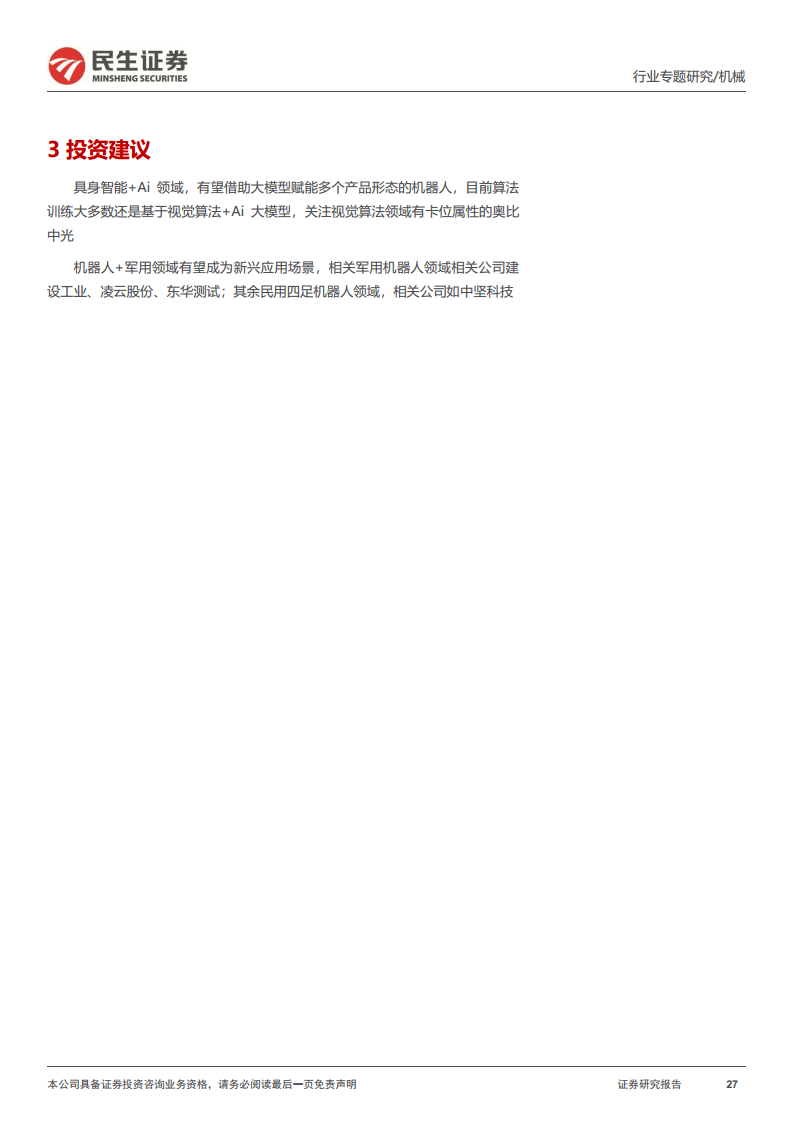 民生证券
MINSHENG SECURITIES

行业专题研究/机械

3 投资建议

具身智能+Ai 领域，有望借助大模型赋能多个产品形态的机器人，目前算法训练大多数还是基于视觉算法+Ai 大模型，关注视觉算法领域有卡位属性的奥比中光

机器人+军用领域有望成为新兴应用场景，相关军用机器人领域相关公司建设工业、凌云股份、东华测试；其余民用四足机器人领域，相关公司如中坚科技

本公司具备证券投资咨询业务资格，请务必阅读最后一页免责声明

证券研究报告

27